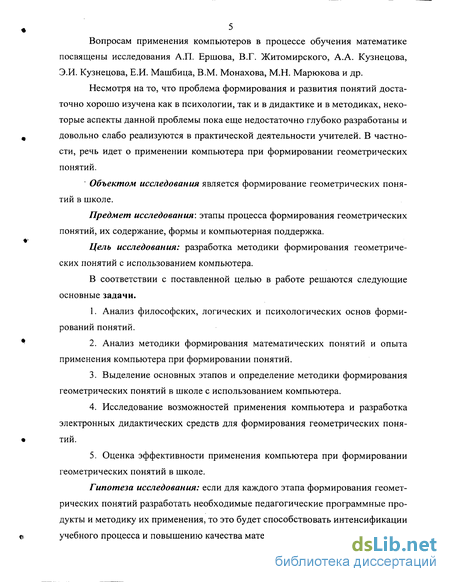 5

Вопросам применения компьютеров в процессе обучения математике посвящены исследования А.П. Ершова, В.Г. Житомирского, А.А. Кузнецова, Э.И. Кузнецова, Е.И. Машбица, В.М. Монахова, М.Н. Марюкова и др.

Несмотря на то, что проблема формирования и развития понятий достаточно хорошо изучена как в психологии, так и в дидактике и в методиках, некоторые аспекты данной проблемы пока еще недостаточно глубоко разработаны и довольно слабо реализуются в практической деятельности учителей. В частности, речь идет о применении компьютера при формировании геометрических понятий.

Объектом исследования является формирование геометрических понятий в школе.

Предмет исследования: этапы процесса формирования геометрических понятий, их содержание, формы и компьютерная поддержка.

Цель исследования: разработка методики формирования геометрических понятий с использованием компьютера.

В соответствии с поставленной целью в работе решаются следующие основные задачи.

1. Анализ философских, логических и психологических основ формирований понятий.

2. Анализ методики формирования математических понятий и опыта применения компьютера при формировании понятий.

3. Выделение основных этапов и определение методики формирования геометрических понятий в школе с использованием компьютера.

4. Исследование возможностей применения компьютера и разработка электронных дидактических средств для формирования геометрических понятий.

5. Оценка эффективности применения компьютера при формировании геометрических понятий в школе.

Гипотеза исследования: если для каждого этапа формирования геометрических понятий разработать необходимые педагогические программные продукты и методику их применения, то это будет способствовать интенсификации учебного процесса и повышению качества мате

dsLib.net
библиотека диссертаций